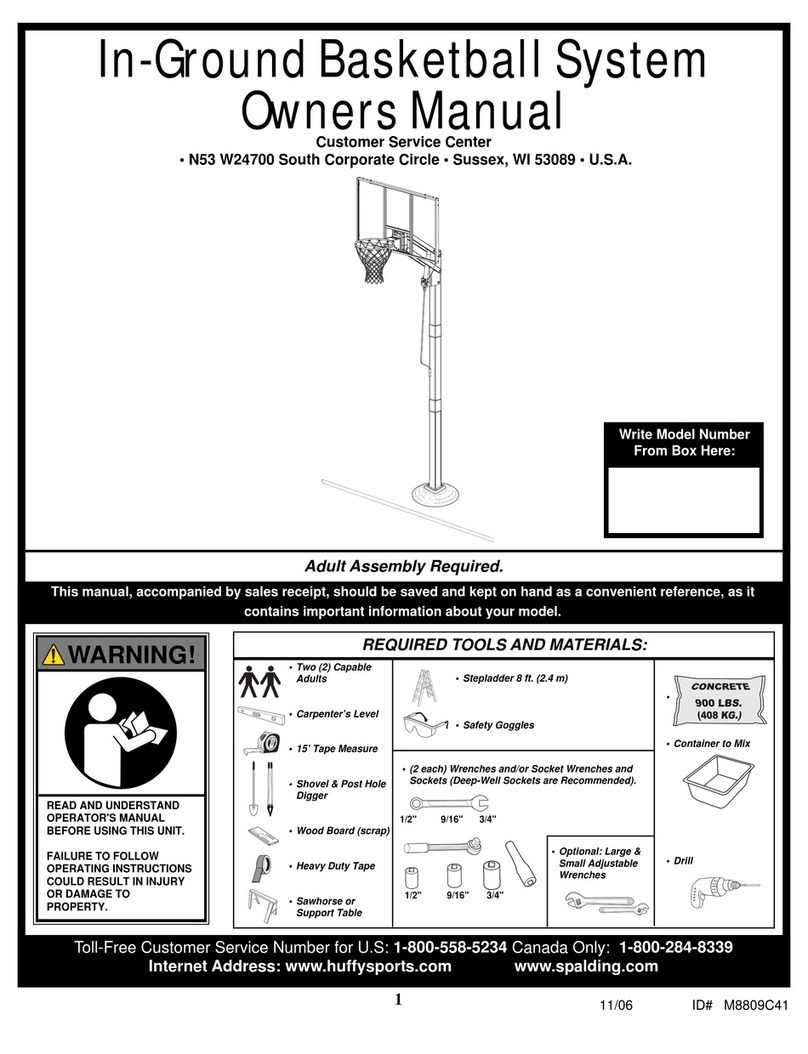 In-Ground Basketball System Owners Manual

Customer Service Center

• N53 W24700 South Corporate Circle • Sussex, WI 53089 • U.S.A.

Write Model Number From Box Here:

Adult Assembly Required.

This manual, accompanied by sales receipt, should be saved and kept on hand as a convenient reference, as it contains important information about your model.

WARNING!

READ AND UNDERSTAND OPERATOR'S MANUAL BEFORE USING THIS UNIT.

FAILURE TO FOLLOW OPERATING INSTRUCTIONS COULD RESULT IN INJURY OR DAMAGE TO PROPERTY.

REQUIRED TOOLS AND MATERIALS:

• Two (2) Capable Adults

• Carpenter's Level

• 15' Tape Measure

• Shovel & Post Hole Digger

• Wood Board (scrap)

• Heavy Duty Tape

• Sawhorse or Support Table

• Stepladder 8 ft. (2.4 m)

• Safety Goggles

• (2 each) Wrenches and/or Socket Wrenches and Sockets (Deep-Well Sockets are Recommended).

1/2" 9/16" 3/4"

1/2" 9/16" 3/4"

• Optional: Large & Small Adjustable Wrenches

•

CONCRETE 900 LBS. (408 KG.)

• Container to Mix

• Drill

Toll-Free Customer Service Number for U.S: 1-800-558-5234 Canada Only: 1-800-284-8339

Internet Address: www.huffysports.com www.spalding.com

1

11/06 ID# M8809C41